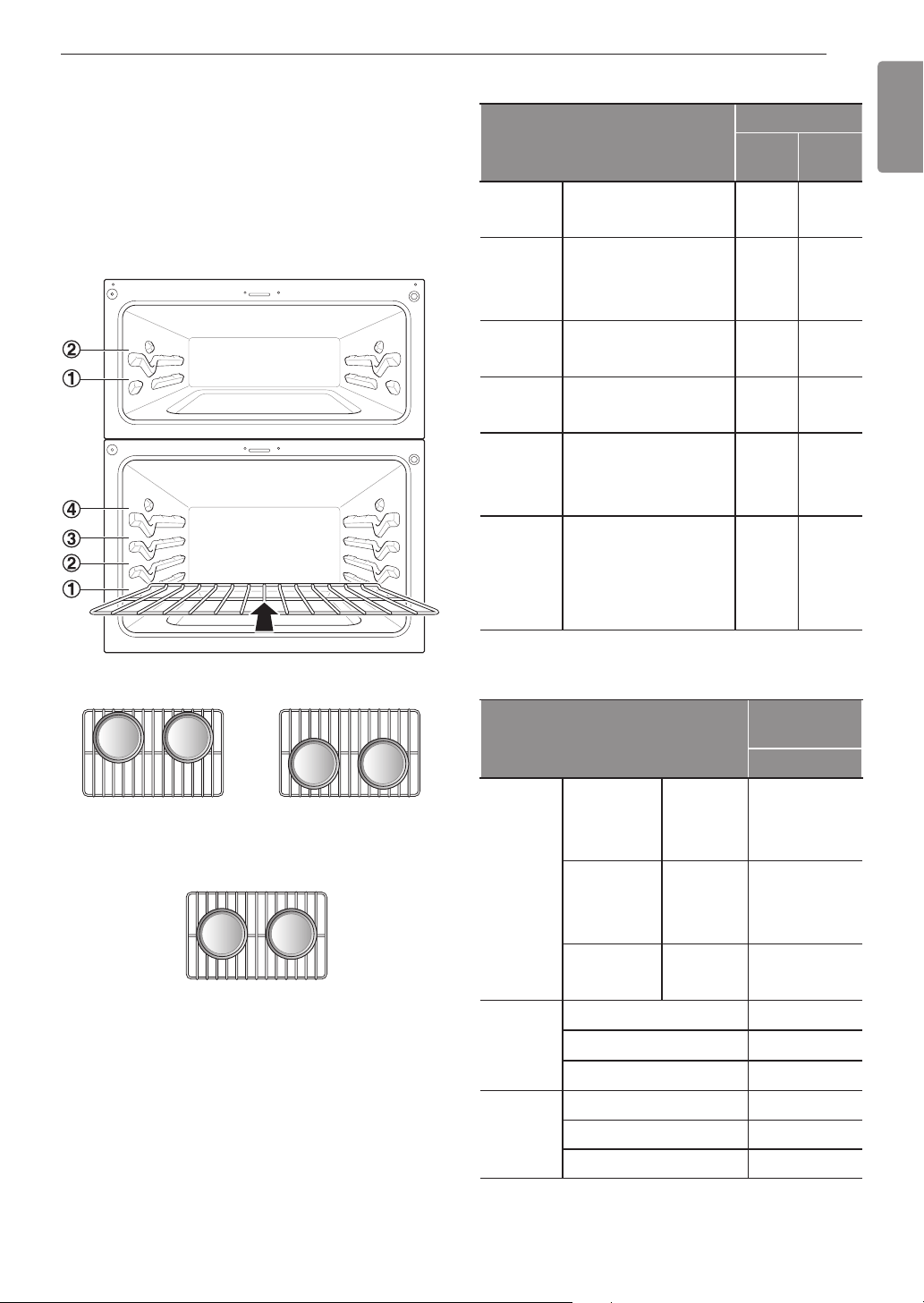 ②
①
④
③
②
①